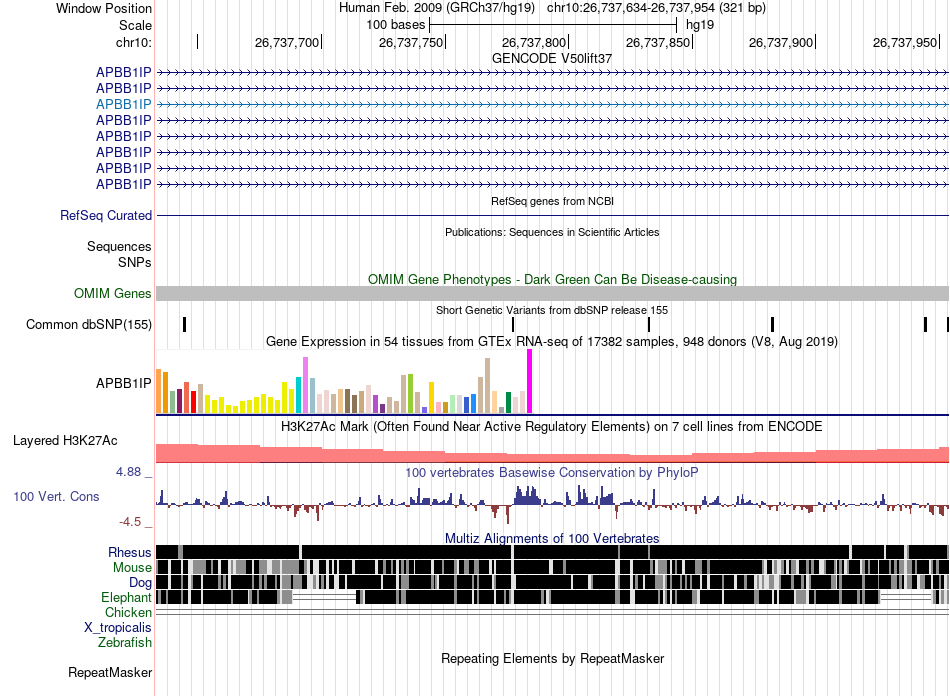 Window Position Human Feb. 2009 (GRCh37/hg19) chr10:26,737,634-26,737,954 (321 bp)
Scale 100 bases hg19
chr10: 26,737,700 26,737,750 26,737,800 26,737,850 26,737,900 26,737,950

GENCODE V50lift37
APBB1IP
APBB1IP
APBB1IP
APBB1IP
APBB1IP
APBB1IP
APBB1IP
APBB1IP

RefSeq genes from NCBI
RefSeq Curated

Publications: Sequences in Scientific Articles
Sequences
SNPs

OMIM Gene Phenotypes - Dark Green Can Be Disease-causing
OMIM Genes

Short Genetic Variants from dbSNP release 155
Common dbSNP(155)

Gene Expression in 54 tissues from GTEx RNA-seq of 17382 samples, 948 donors (V8, Aug 2019)
APBB1IP

H3K27Ac Mark (Often Found Near Active Regulatory Elements) on 7 cell lines from ENCODE
Layered H3K27Ac

4.88 _
100 vertebrates Basewise Conservation by PhyloP
100 Vert. Cons
-4.5 _

Multiz Alignments of 100 Vertebrates
Rhesus
Mouse
Dog
Elephant
Chicken
X_tropicalis
Zebrafish

Repeating Elements by RepeatMasker
RepeatMasker